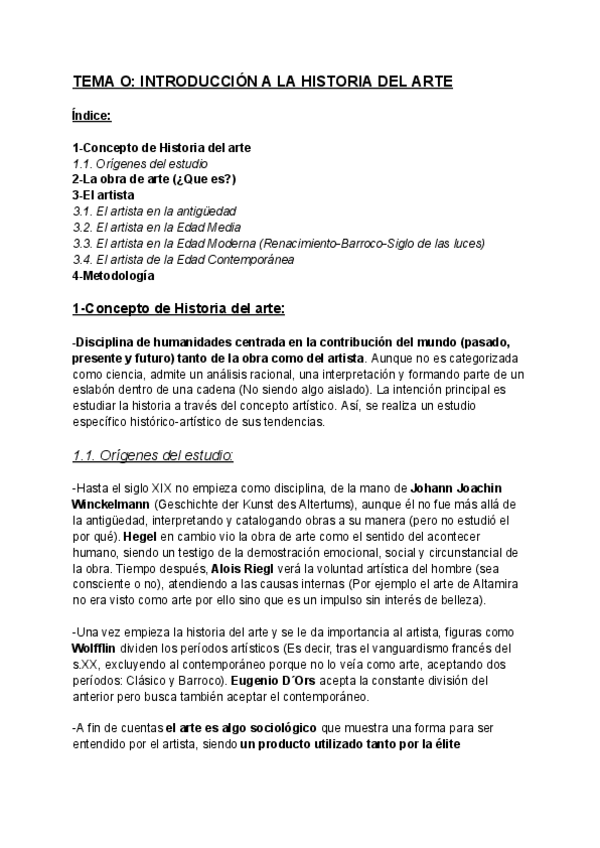 TEMA O: INTRODUCCIÓN A LA HISTORIA DEL ARTE

Índice:

1-Concepto de Historia del arte
1.1. Orígenes del estudio
2-La obra de arte (¿Que es?)
3-El artista
3.1. El artista en la antigüedad
3.2. El artista en la Edad Media
3.3. El artista en la Edad Moderna (Renacimiento-Barroco-Siglo de las luces)
3.4. El artista de la Edad Contemporánea
4-Metodología

1-Concepto de Historia del arte:

-Disciplina de humanidades centrada en la contribución del mundo (pasado, presente y futuro) tanto de la obra como del artista. Aunque no es categorizada como ciencia, admite un análisis racional, una interpretación y formando parte de un eslabón dentro de una cadena (No siendo algo aislado). La intención principal es estudiar la historia a través del concepto artístico. Así, se realiza un estudio específico histórico-artístico de sus tendencias.

1.1. Orígenes del estudio:

-Hasta el siglo XIX no empieza como disciplina, de la mano de Johann Joachin Winckelmann (Geschichte der Kunst des Altertums), aunque él no fue más allá de la antigüedad, interpretando y catalogando obras a su manera (pero no estudió el por qué). Hegel en cambio vio la obra de arte como el sentido del acontecer humano, siendo un testigo de la demostración emocional, social y circunstancial de la obra. Tiempo después, Alois Riegl verá la voluntad artística del hombre (sea consciente o no), atendiendo a las causas internas (Por ejemplo el arte de Altamira no era visto como arte por ello sino que es un impulso sin interés de belleza).

-Una vez empieza la historia del arte y se le da importancia al artista, figuras como Wolfflin dividen los períodos artísticos (Es decir, tras el vanguardismo francés del s.XX, excluyendo al contemporáneo porque no lo veía como arte, aceptando dos períodos: Clásico y Barroco). Eugenio D´Ors acepta la constante división del anterior pero busca también aceptar el contemporáneo.

-A fin de cuentas el arte es algo sociológico que muestra una forma para ser entendido por el artista, siendo un producto utilizado tanto por la élite